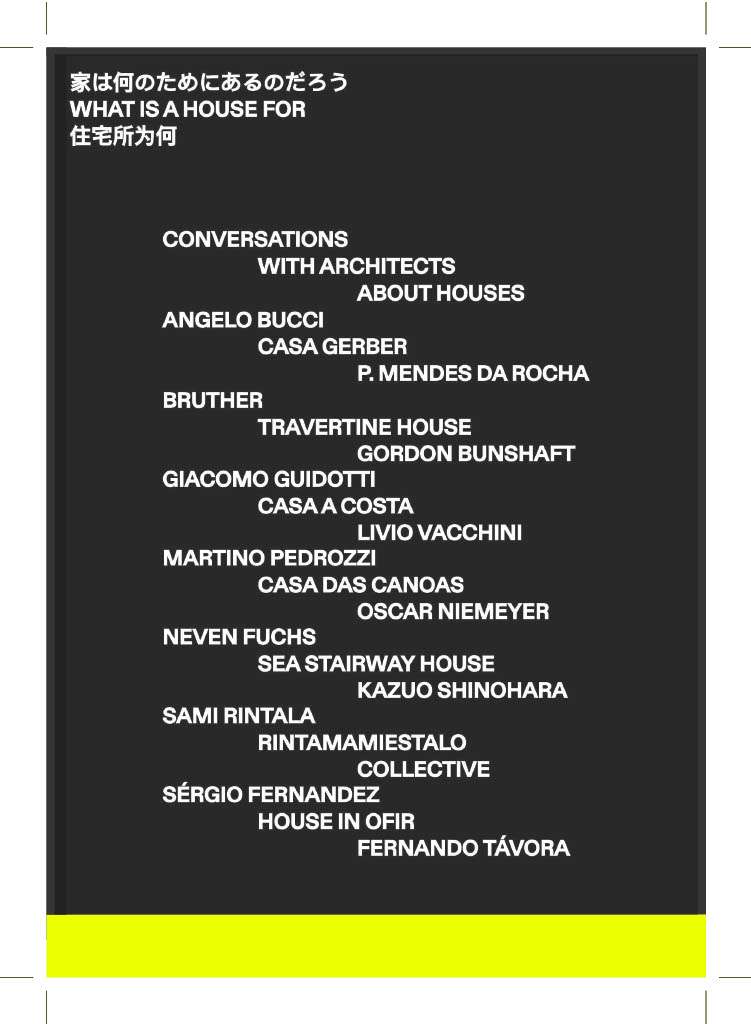 家は何のためにあるのだろう
WHAT IS A HOUSE FOR
住宅所为何

CONVERSATIONS
WITH ARCHITECTS
ABOUT HOUSES
ANGELO BUCCI
CASA GERBER
P. MENDES DA ROCHA
BRUTHER
TRAVERTINE HOUSE
GORDON BUNSHAFT
GIACOMO GUIDOTTI
CASA A COSTA
LIVIO VACCHINI
MARTINO PEDROZZI
CASA DAS CANOAS
OSCAR NIEMEYER
NEVEN FUCHS
SEA STAIRWAY HOUSE
KAZUO SHINOHARA
SAMI RINTALA
RINTAMAMIESTALO
COLLECTIVE
SÉRGIO FERNANDEZ
HOUSE IN OFIR
FERNANDO TÁVORA